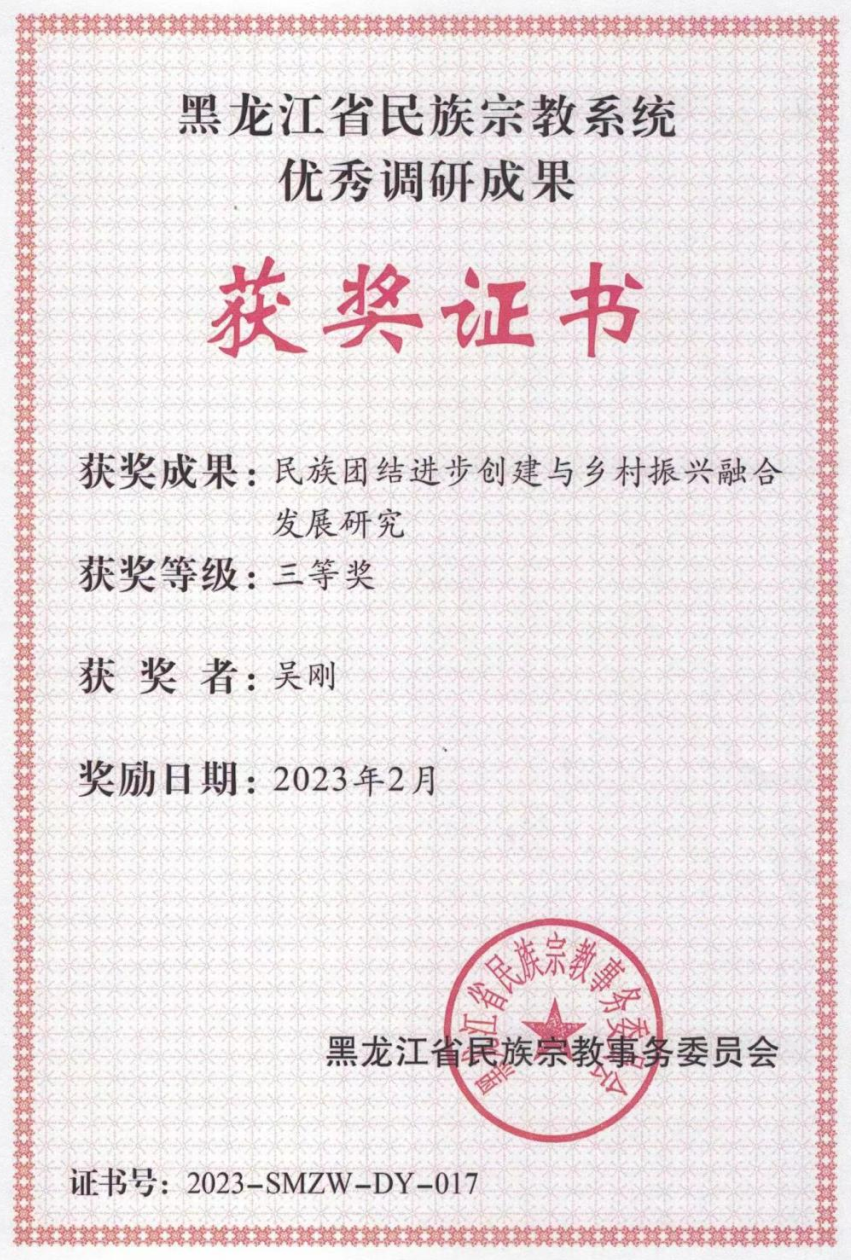 黑龙江省民族宗教系统
优秀调研成果

获奖证书

获奖成果：民族团结进步创建与乡村振兴融合发展研究

获奖等级：三等奖

获 奖 者：吴刚

奖励日期：2023年2月

黑龙江省民族宗教事务委员会

黑龙江省民族宗教事务委员会

证书号：2023-SMZW-DY-017